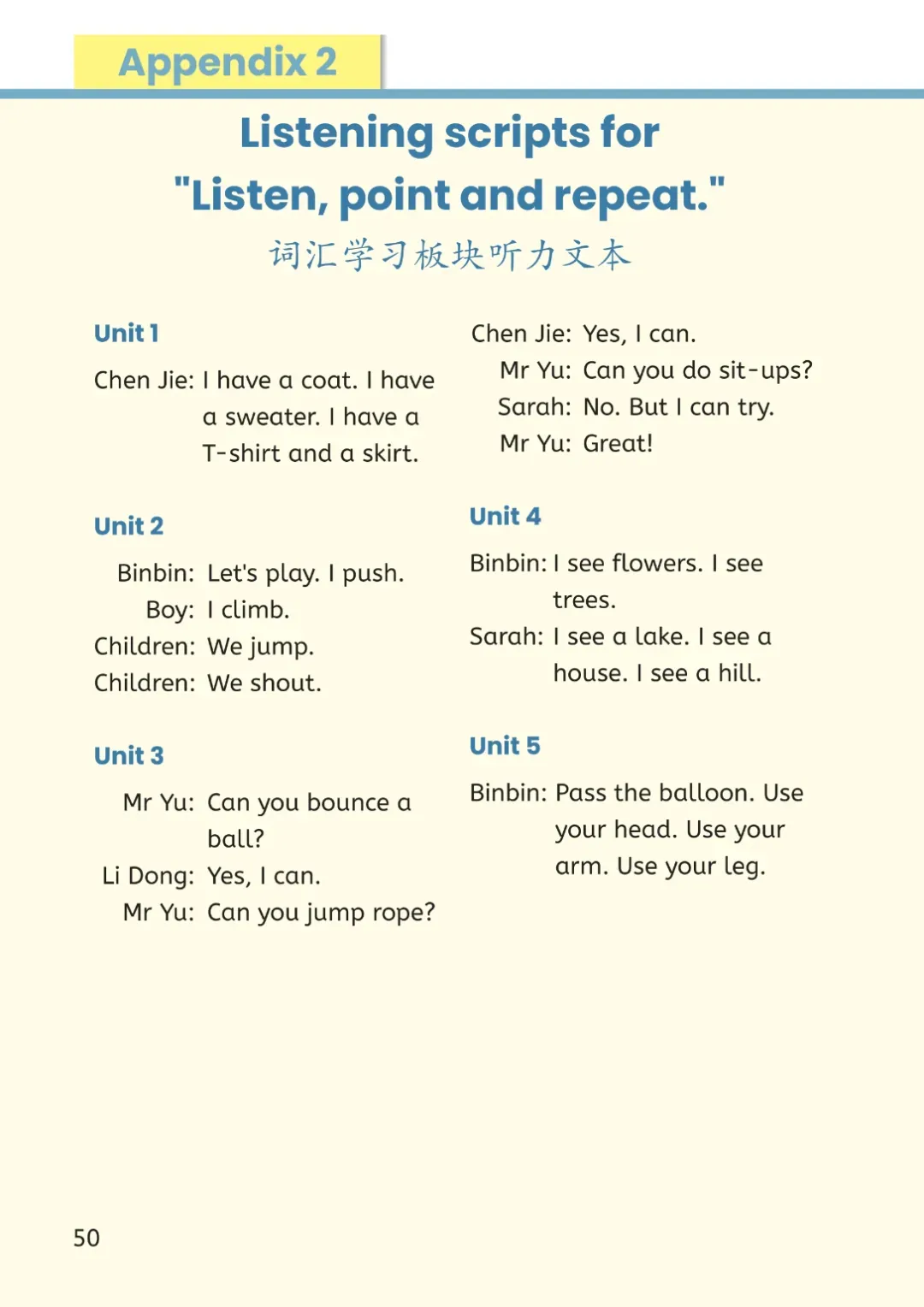 Appendix 2

Listening scripts for
"Listen, point and repeat."
词汇学习板块听力文本

Unit 1

Chen Jie: I have a coat. I have a sweater. I have a T-shirt and a skirt.

Unit 2

Binbin: Let's play. I push.
Boy: I climb.
Children: We jump.
Children: We shout.

Unit 3

Mr Yu: Can you bounce a ball?
Li Dong: Yes, I can.
Mr Yu: Can you jump rope?
Chen Jie: Yes, I can.
Mr Yu: Can you do sit-ups?
Sarah: No. But I can try.
Mr Yu: Great!

Unit 4

Binbin: I see flowers. I see trees.
Sarah: I see a lake. I see a house. I see a hill.

Unit 5

Binbin: Pass the balloon. Use your head. Use your arm. Use your leg.

50